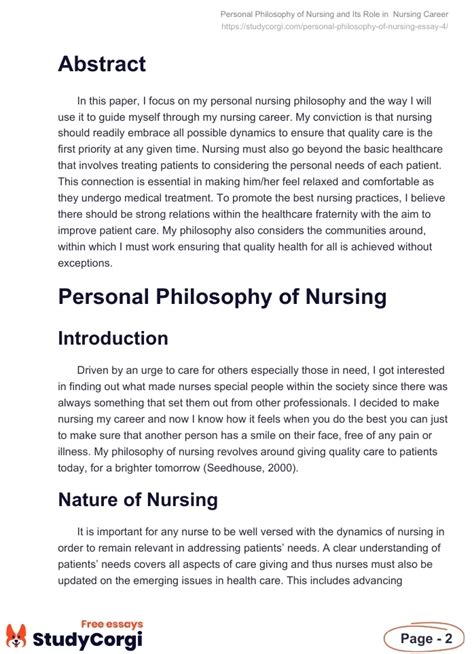 Personal Philosophy of Nursing and Its Role in Nursing Career
https://studycorgi.com/personal-philosophy-of-nursing-essay-4/

Abstract

In this paper, I focus on my personal nursing philosophy and the way I will use it to guide myself through my nursing career. My conviction is that nursing should readily embrace all possible dynamics to ensure that quality care is the first priority at any given time. Nursing must also go beyond the basic healthcare that involves treating patients to considering the personal needs of each patient. This connection is essential in making him/her feel relaxed and comfortable as they undergo medical treatment. To promote the best nursing practices, I believe there should be strong relations within the healthcare fraternity with the aim to improve patient care. My philosophy also considers the communities around, within which I must work ensuring that quality health for all is achieved without exceptions.

Personal Philosophy of Nursing

Introduction

Driven by an urge to care for others especially those in need, I got interested in finding out what made nurses special people within the society since there was always something that set them out from other professionals. I decided to make nursing my career and now I know how it feels when you do the best you can just to make sure that another person has a smile on their face, free of any pain or illness. My philosophy of nursing revolves around giving quality care to patients today, for a brighter tomorrow (Seedhouse, 2000).

Nature of Nursing

It is important for any nurse to be well versed with the dynamics of nursing in order to remain relevant in addressing patients' needs. A clear understanding of patients' needs covers all aspects of care giving and thus nurses must also be updated on the emerging issues in health care. This includes advancing

Free essays
StudyCorgi

Page - 2